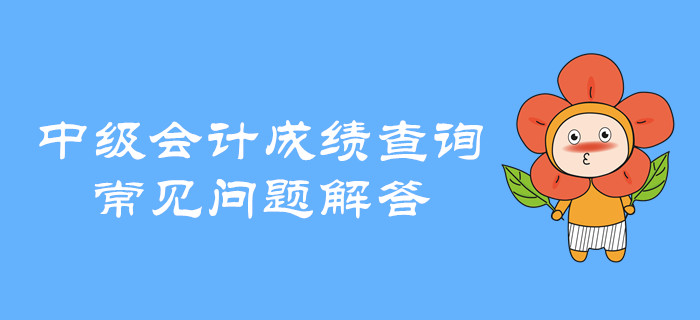 中级会计成绩查询
常见问题解答